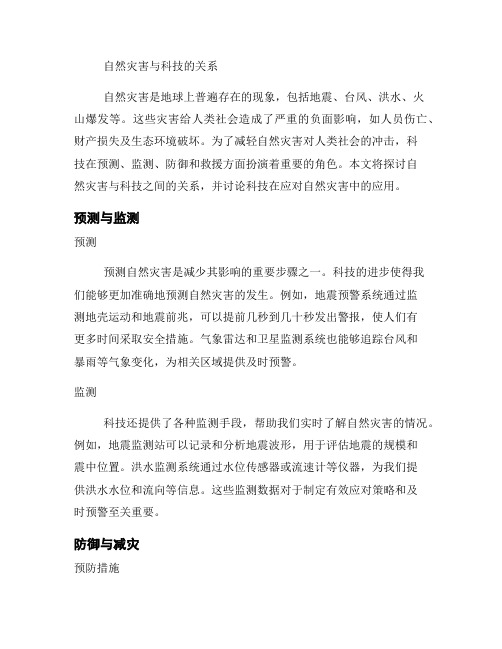 自然灾害与科技的关系

自然灾害是地球上普遍存在的现象，包括地震、台风、洪水、火山爆发等。这些灾害给人类社会造成了严重的负面影响，如人员伤亡、财产损失及生态环境破坏。为了减轻自然灾害对人类社会的冲击，科技在预测、监测、防御和救援方面扮演着重要的角色。本文将探讨自然灾害与科技之间的关系，并讨论科技在应对自然灾害中的应用。

预测与监测

预测

预测自然灾害是减少其影响的重要步骤之一。科技的进步使得我们能够更加准确地预测自然灾害的发生。例如，地震预警系统通过监测地壳运动和地震前兆，可以提前几秒到几十秒发出警报，使人们有更多时间采取安全措施。气象雷达和卫星监测系统也能够追踪台风和暴雨等气象变化，为相关区域提供及时预警。

监测

科技还提供了各种监测手段，帮助我们实时了解自然灾害的情况。例如，地震监测站可以记录和分析地震波形，用于评估地震的规模和震中位置。洪水监测系统通过水位传感器或流速计等仪器，为我们提供洪水水位和流向等信息。这些监测数据对于制定有效应对策略和及时预警至关重要。

防御与减灾

预防措施